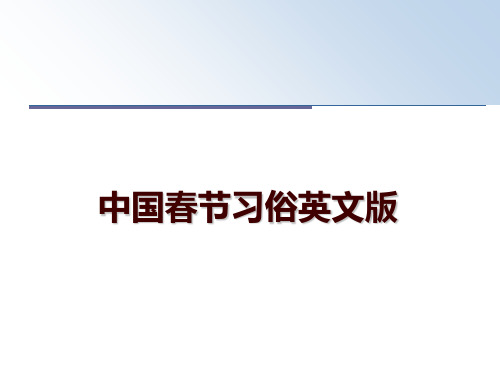 中国春节习俗英文版